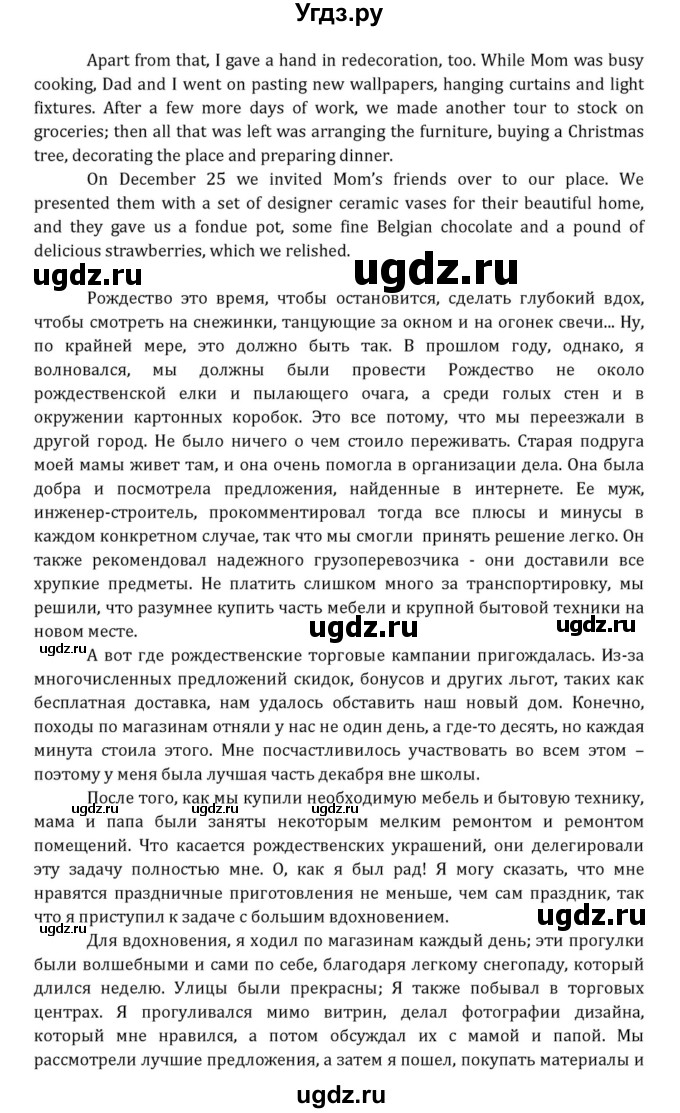 Угдз.ру

Apart from that, I gave a hand in redecoration, too. While Mom was busy cooking, Dad and I went on pasting new wallpapers, hanging curtains and light fixtures. After a few more days of work, we made another tour to stock on groceries; then all that was left was arranging the furniture, buying a Christmas tree, decorating the place and preparing dinner.

On December 25 we invited Mom's friends over to our place. We presented them with a set of designer ceramic vases for their beautiful home, and they gave us a fondue pot, some fine Belgian chocolate and a pound of delicious strawberries, which we relished.

ugdz.ru ugdz.ru

Рождество это время, чтобы остановится, сделать глубокий вдох, чтобы смотреть на снежинки, танцующие за окном и на огонек свечи... Ну, по крайней мере, это должно быть так. В прошлом году, однако, я волновался, мы должны были провести Рождество не около рождественской елки и пылающего очага, а среди голых стен и в окружении картонных коробок. Это все потому, что мы переезжали в другой город. Не было ничего о чем стоило переживать. Старая подруга моей мамы живет там, и она очень помогла в организации дела. Она была добра и посмотрела предложения, найденные в интернете. Ее муж, инженер-строитель, прокомментировал тогда все плюсы и минусы в каждом конкретном случае, так что мы смогли принять решение легко. Он также рекомендовал надежного грузоперевозчика - они доставили все хрупкие предметы. Не платить слишком много за транспортировку, мы решили, что разумнее купить часть мебели и крупной бытовой техники на новом месте.

ugdz.ru ugdz.ru

ugdz.ru

А вот где рождественские торговые кампании пригождалась. Из-за многочисленных предложений скидок, бонусов и других льгот, таких как бесплатная доставка, нам удалось обставить наш новый дом. Конечно, походы по магазинам отняли у нас не один день, а где-то десять, но каждая минута стоила этого. Мне посчастливилось участвовать во всем этом – поэтому у меня была лучшая часть декабря вне школы.

ugdz.ru

После того, как мы купили необходимую мебель и бытовую технику, мама и папа были заняты некоторым мелким ремонтом и ремонтом помещений. Что касается рождественских украшений, они делегировали эту задачу полностью мне. О, как я был рад! Я могу сказать, что мне нравятся праздничные приготовления не меньше, чем сам праздник, так что я приступил к задаче с большим вдохновением.

ugdz.ru

ugdz.ru

Для вдохновения, я ходил по магазинам каждый день; эти прогулки были волшебными и сами по себе, благодаря легкому снегопаду, который длился неделю. Улицы были прекрасны; Я также побывал в торговых центрах. Я прогуливался мимо витрин, делал фотографии дизайна, который мне нравился, а потом обсуждал их с мамой и папой. Мы рассмотрели лучшие предложения, а затем я пошел, покупать материалы и

ugdz.ru